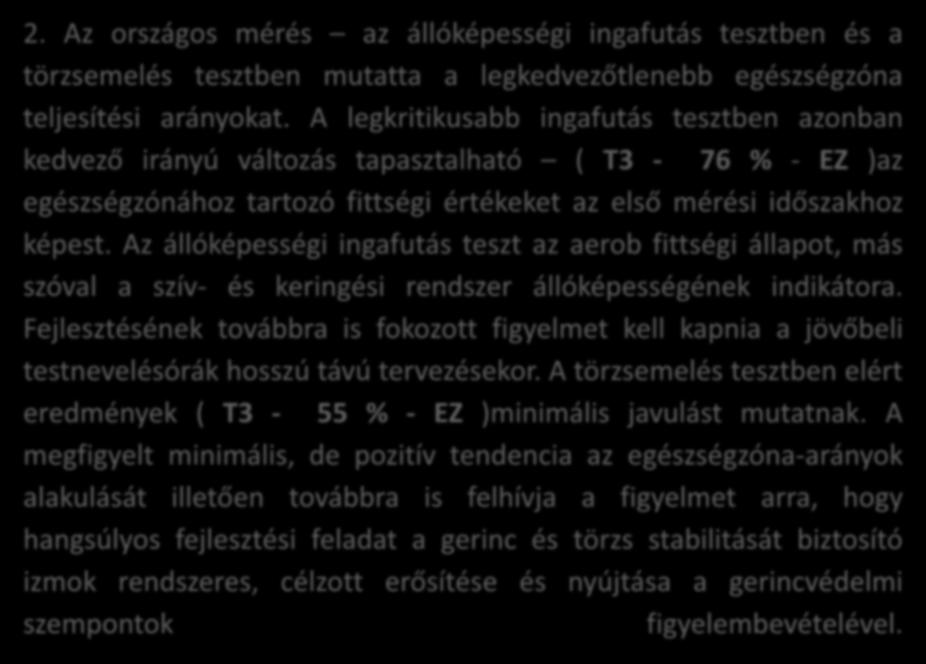 2. Az országos mérés – az állóképességi ingafutás tesztben és a törzsemelés tesztben mutatta a legkedvezőtlenebb egészségzóna teljesítési arányokat. A legkritikusabb ingafutás tesztben azonban kedvező irányú változás tapasztalható – ( T3 - 76 % - EZ )az egészségzónához tartozó fittségi értékeket az első mérési időszakhoz képest. Az állóképességi ingafutás teszt az aerob fittségi állapot, más szóval a szív- és keringési rendszer állóképességének indikátora. Fejlesztésének továbbra is fokozott figyelmet kell kapnia a jövőbeli testnevelésórák hosszú távú tervezésekor. A törzsemelés tesztben elért eredmények ( T3 - 55 % - EZ )minimális javulást mutatnak. A megfigyelt minimális, de pozitív tendencia az egészségzóna-arányok alakulását illetően továbbra is felhívja a figyelmet arra, hogy hangsúlyos fejlesztési feladat a gerinc és törzs stabilitását biztosító izmok rendszeres, célzott erősítése és nyújtása a gerincvédelmi szempontok figyelembevételével.